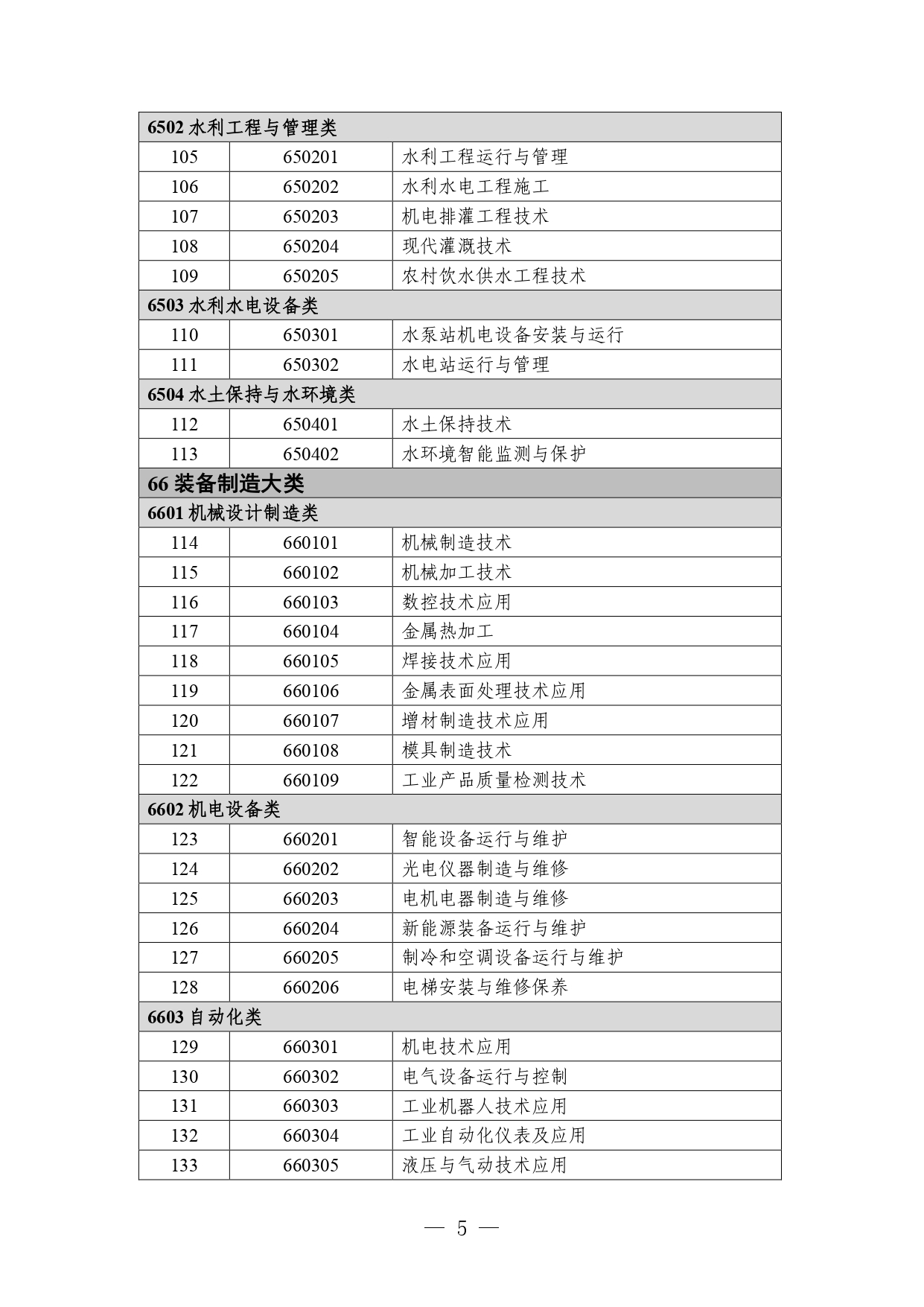 | 6502 水利工程与管理类 | | |
|---|---|---|
| 105 | 650201 | 水利工程运行与管理 |
| 106 | 650202 | 水利水电工程施工 |
| 107 | 650203 | 机电排灌工程技术 |
| 108 | 650204 | 现代灌溉技术 |
| 109 | 650205 | 农村饮水供水工程技术 |
| 6503 水利水电设备类 | | |
| 110 | 650301 | 水泵站机电设备安装与运行 |
| 111 | 650302 | 水电站运行与管理 |
| 6504 水土保持与水环境类 | | |
| 112 | 650401 | 水土保持技术 |
| 113 | 650402 | 水环境智能监测与保护 |
| 66 装备制造大类 | | |
| 6601 机械设计制造类 | | |
| 114 | 660101 | 机械制造技术 |
| 115 | 660102 | 机械加工技术 |
| 116 | 660103 | 数控技术应用 |
| 117 | 660104 | 金属热加工 |
| 118 | 660105 | 焊接技术应用 |
| 119 | 660106 | 金属表面处理技术应用 |
| 120 | 660107 | 增材制造技术应用 |
| 121 | 660108 | 模具制造技术 |
| 122 | 660109 | 工业产品质量检测技术 |
| 6602 机电设备类 | | |
| 123 | 660201 | 智能设备运行与维护 |
| 124 | 660202 | 光电仪器制造与维修 |
| 125 | 660203 | 电机电器制造与维修 |
| 126 | 660204 | 新能源装备运行与维护 |
| 127 | 660205 | 制冷和空调设备运行与维护 |
| 128 | 660206 | 电梯安装与维修保养 |
| 6603 自动化类 | | |
| 129 | 660301 | 机电技术应用 |
| 130 | 660302 | 电气设备运行与控制 |
| 131 | 660303 | 工业机器人技术应用 |
| 132 | 660304 | 工业自动化仪表及应用 |
| 133 | 660305 | 液压与气动技术应用 |

— 5 —